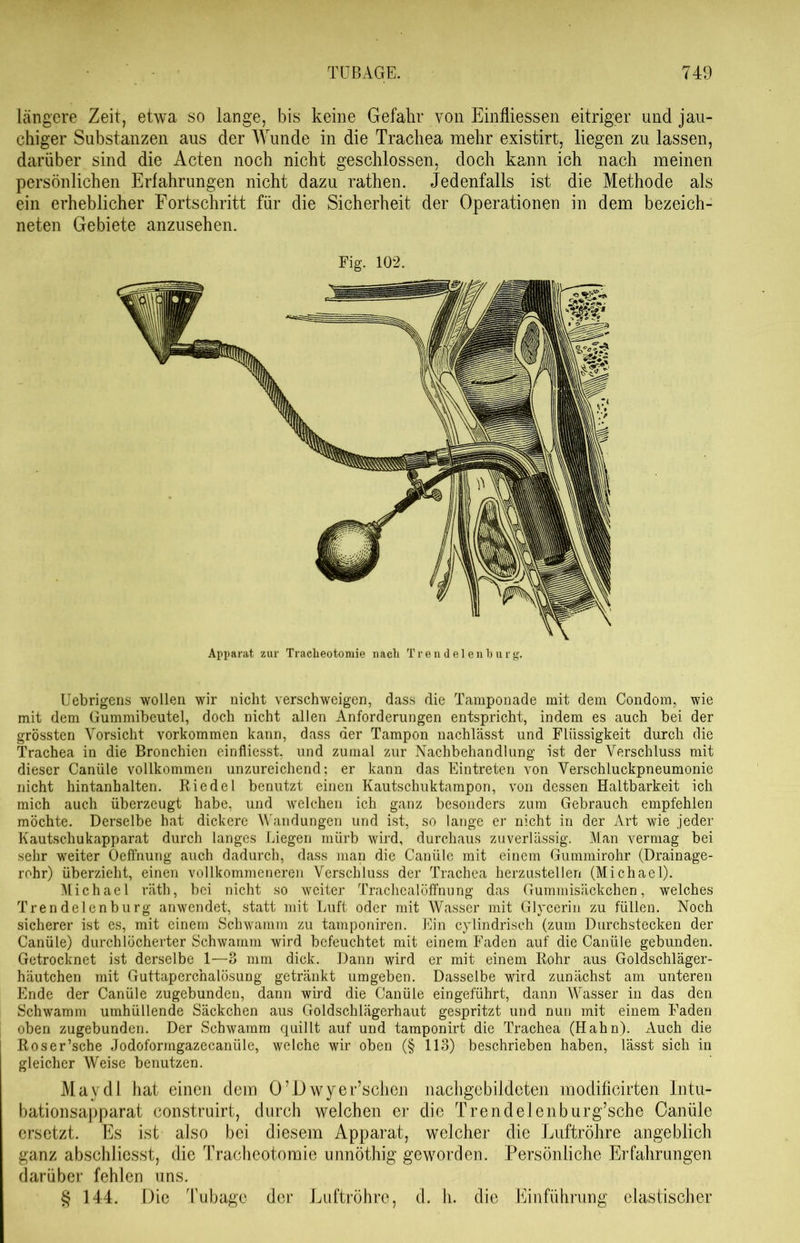 TUBAGE. 749

längere Zeit, etwa so lange, bis keine Gefahr von Einfliessen eitriger und jauchiger Substanzen aus der Wunde in die Trachea mehr existirt, liegen zu lassen, darüber sind die Acten noch nicht geschlossen, doch kann ich nach meinen persönlichen Erfahrungen nicht dazu rathen. Jedenfalls ist die Methode als ein erheblicher Fortschritt für die Sicherheit der Operationen in dem bezeichneten Gebiete anzusehen.

Fig. 102.

Apparat zur Tracheotomie nach Trendelenburg.

Uebrigens wollen wir nicht verschweigen, dass die Tamponade mit dem Condom, wie mit dem Gummibeutel, doch nicht allen Anforderungen entspricht, indem es auch bei der grössten Vorsicht vorkommen kann, dass der Tampon nachlässt und Flüssigkeit durch die Trachea in die Bronchien einfliesst, und zumal zur Nachbehandlung ist der Verschluss mit dieser Canüle vollkommen unzureichend; er kann das Eintreten von Verschluckpneumonie nicht hintanhalten. Riedel benutzt einen Kautschuktampon, von dessen Haltbarkeit ich mich auch überzeugt habe, und welchen ich ganz besonders zum Gebrauch empfehlen möchte. Derselbe hat dickere Wandungen und ist, so lange er nicht in der Art wie jeder Kautschukapparat durch langes Liegen mürb wird, durchaus zuverlässig. Man vermag bei sehr weiter Oeffnung auch dadurch, dass man die Canüle mit einem Gummirohr (Drainagerohr) überzieht, einen vollkommeneren Verschluss der Trachea herzustellen (Michael).

Michael räth, bei nicht so weiter Trachealöffnung das Gummisäckchen, welches Trendelenburg anwendet, statt mit Luft oder mit Wasser mit Glycerin zu füllen. Noch sicherer ist es, mit einem Schwamm zu tamponiren. Ein cylindrisch (zum Durchstecken der Canüle) durchlöcherter Schwamm wird befeuchtet mit einem Faden auf die Canüle gebunden. Getrocknet ist derselbe 1—3 mm dick. Dann wird er mit einem Rohr aus Goldschlägerhäutchen mit Guttaperchalösung getränkt umgeben. Dasselbe wird zunächst am unteren Ende der Canüle zugebunden, dann wird die Canüle eingeführt, dann Wasser in das den Schwamm umhüllende Säckchen aus Goldschlägerhaut gespritzt und nun mit einem Faden oben zugebunden. Der Schwamm quillt auf und tamponirt die Trachea (Hahn). Auch die Roser'sche Jodoformgazecanüle, welche wir oben (§ 113) beschrieben haben, lässt sich in gleicher Weise benutzen.

Maydl hat einen dem O'Dwyer'schen nachgebildeten modificirten Intubationsapparat construirt, durch welchen er die Trendelenburg'sche Canüle ersetzt. Es ist also bei diesem Apparat, welcher die Luftröhre angeblich ganz abschliesst, die Tracheotomie unnöthig geworden. Persönliche Erfahrungen darüber fehlen uns.

§ 144. Die Tubage der Luftröhre, d. h. die Einführung elastischer